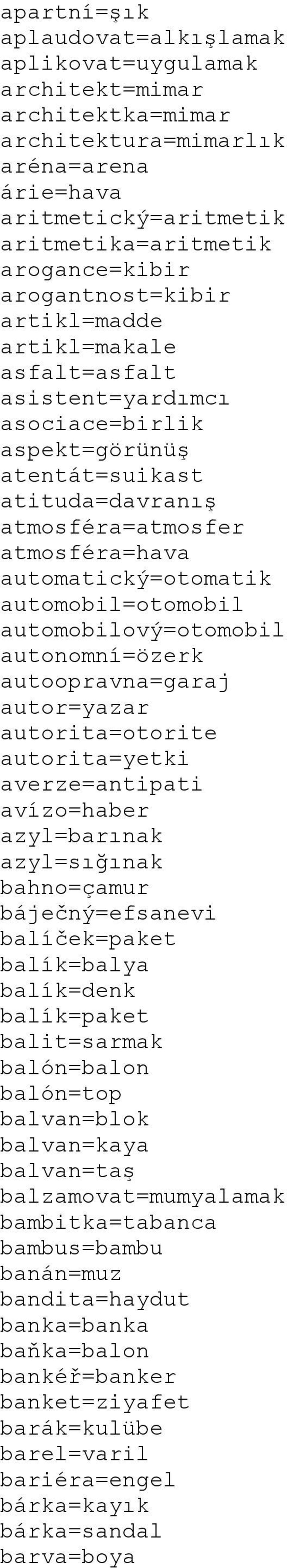 apartní=şık
aplaudovat=alkışlamak
aplikovat=uygulamak
architekt=mimar
architektka=mimar
architektura=mimarlık
aréna=arena
árie=hava
aritmetický=aritmetik
aritmetika=aritmetik
arogance=kibir
arogantnost=kibir
artikl=madde
artikl=makale
asfalt=asfalt
asistent=yardımcı
asociace=birlik
aspekt=görünüş
atentát=suikast
atituda=davranış
atmosféra=atmosfer
atmosféra=hava
automatický=otomatik
automobil=otomobil
automobilový=otomobil
autonomní=özerk
autoopravna=garaj
autor=yazar
autorita=otorite
autorita=yetki
averze=antipati
avízo=haber
azyl=barınak
azyl=sığınak
bahno=çamur
báječný=efsanevi
balíček=paket
balík=balya
balík=denk
balík=paket
balit=sarmak
balón=balon
balón=top
balvan=blok
balvan=kaya
balvan=taş
balzamovat=mumyalamak
bambitka=tabanca
bambus=bambu
banán=muz
bandita=haydut
banka=banka
baňka=balon
bankéř=banker
banket=ziyafet
barák=kulübe
barel=varil
bariéra=engel
bárka=kayık
bárka=sandal
barva=boya